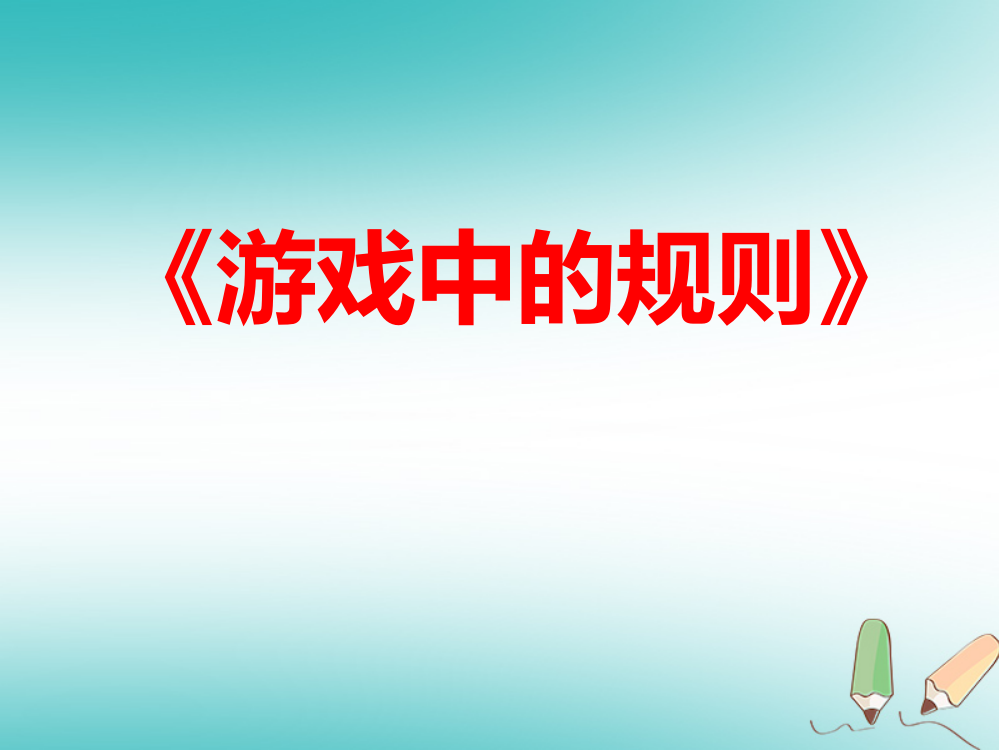 《游戏中的规则》